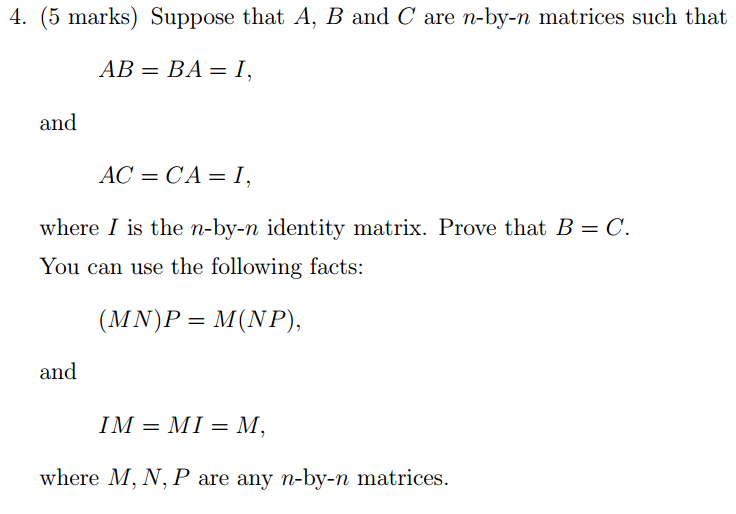 4. (5 marks) Suppose that $A$, $B$ and $C$ are $n$-by-$n$ matrices such that

$AB = BA = I,$

and

$AC = CA = I,$

where $I$ is the $n$-by-$n$ identity matrix. Prove that $B = C$.

You can use the following facts:

$(MN)P = M(NP),$

and

$IM = MI = M,$

where $M, N, P$ are any $n$-by-$n$ matrices.